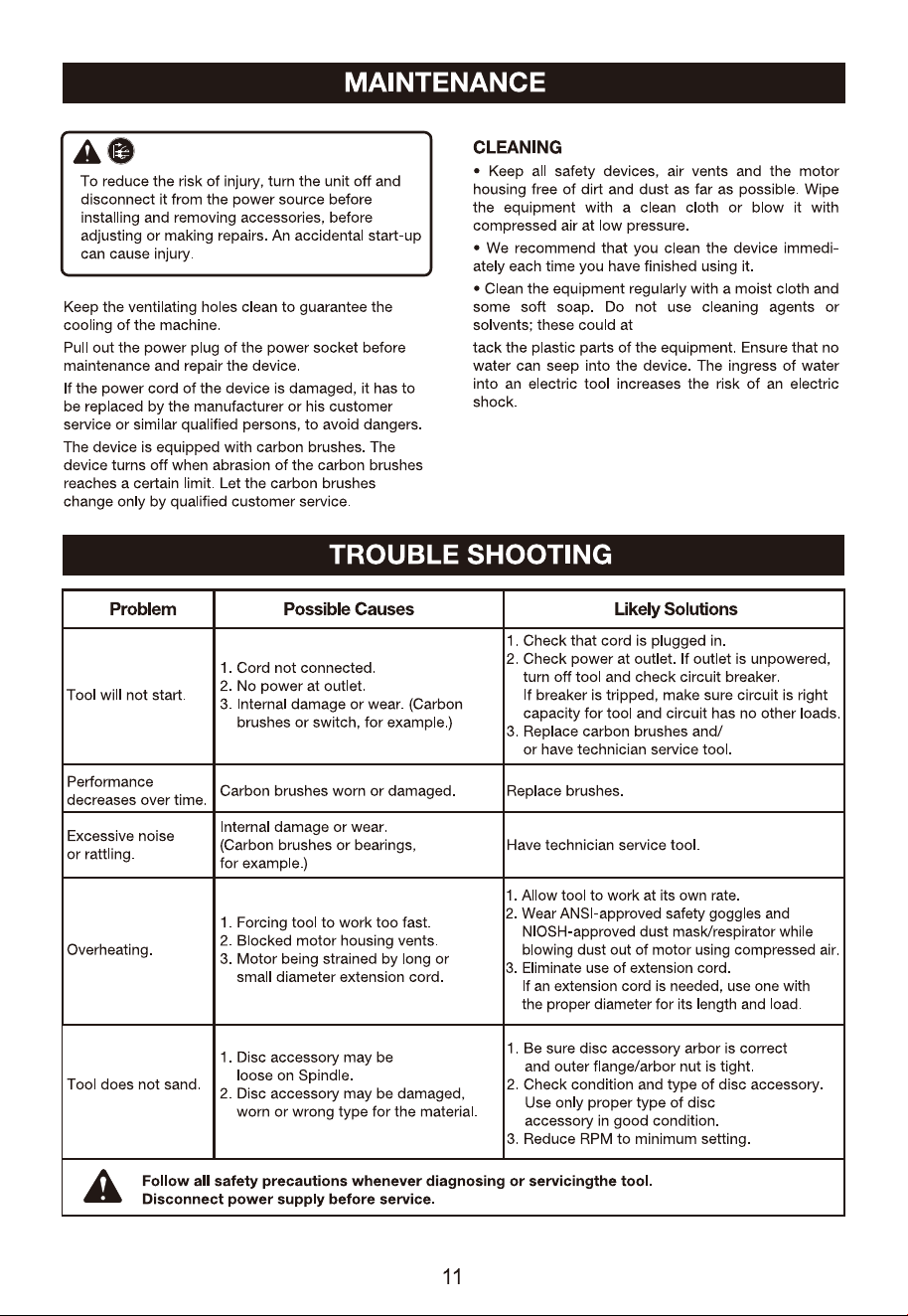 MAINTENANCE

To reduce the risk of injury, turn the unit off and disconnect it from the power source before installing and removing accessories, before adjusting or making repairs. An accidental start-up can cause injury.

Keep the ventilating holes clean to guarantee the cooling of the machine.

Pull out the power plug of the power socket before maintenance and repair the device.

If the power cord of the device is damaged, it has to be replaced by the manufacturer or his customer service or similar qualified persons, to avoid dangers.

The device is equipped with carbon brushes. The device turns off when abrasion of the carbon brushes reaches a certain limit. Let the carbon brushes change only by qualified customer service.

CLEANING

• Keep all safety devices, air vents and the motor housing free of dirt and dust as far as possible. Wipe the equipment with a clean cloth or blow it with compressed air at low pressure.

• We recommend that you clean the device immediately each time you have finished using it.

• Clean the equipment regularly with a moist cloth and some soft soap. Do not use cleaning agents or solvents; these could at

tack the plastic parts of the equipment. Ensure that no water can seep into the device. The ingress of water into an electric tool increases the risk of an electric shock.

TROUBLE SHOOTING

| Problem | Possible Causes | Likely Solutions |
|---|---|---|
| Tool will not start. | 1. Cord not connected. 2. No power at outlet. 3. Internal damage or wear. (Carbon brushes or switch, for example.) | 1. Check that cord is plugged in. 2. Check power at outlet. If outlet is unpowered, turn off tool and check circuit breaker. If breaker is tripped, make sure circuit is right capacity for tool and circuit has no other loads. 3. Replace carbon brushes and/ or have technician service tool. |
| Performance decreases over time. | Carbon brushes worn or damaged. | Replace brushes. |
| Excessive noise or rattling. | Internal damage or wear. (Carbon brushes or bearings, for example.) | Have technician service tool. |
| Overheating. | 1. Forcing tool to work too fast. 2. Blocked motor housing vents. 3. Motor being strained by long or small diameter extension cord. | 1. Allow tool to work at its own rate. 2. Wear ANSI-approved safety goggles and NIOSH-approved dust mask/respirator while blowing dust out of motor using compressed air. 3. Eliminate use of extension cord. If an extension cord is needed, use one with the proper diameter for its length and load. |
| Tool does not sand. | 1. Disc accessory may be loose on Spindle. 2. Disc accessory may be damaged, worn or wrong type for the material. | 1. Be sure disc accessory arbor is correct and outer flange/arbor nut is tight. 2. Check condition and type of disc accessory. Use only proper type of disc accessory in good condition. 3. Reduce RPM to minimum setting. |

Follow all safety precautions whenever diagnosing or servicingthe tool.
Disconnect power supply before service.

11